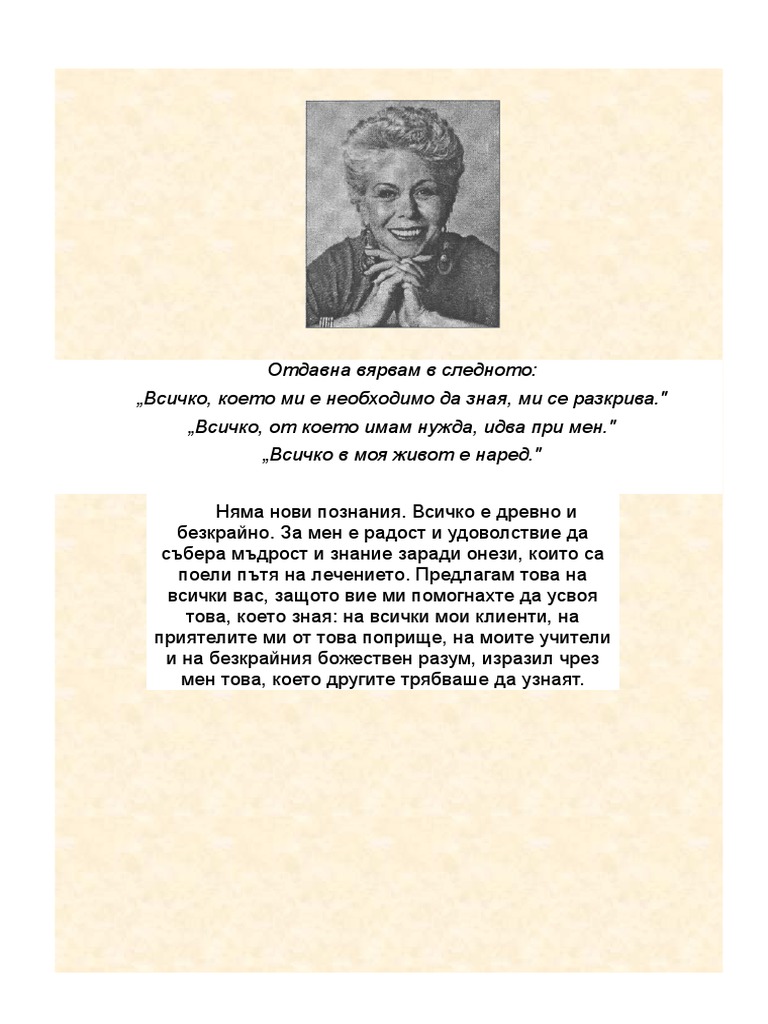 Отдавна вярвам в следното:
„Всичко, което ми е необходимо да зная, ми се разкрива."
„Всичко, от което имам нужда, идва при мен."
„Всичко в моя живот е наред."

Няма нови познания. Всичко е древно и безкрайно. За мен е радост и удоволствие да събера мъдрост и знание заради онези, които са поели пътя на лечението. Предлагам това на всички вас, защото вие ми помогнахте да усвоя това, което зная: на всички мои клиенти, на приятелите ми от това поприще, на моите учители и на безкрайния божествен разум, изразил чрез мен това, което другите трябваше да узнаят.